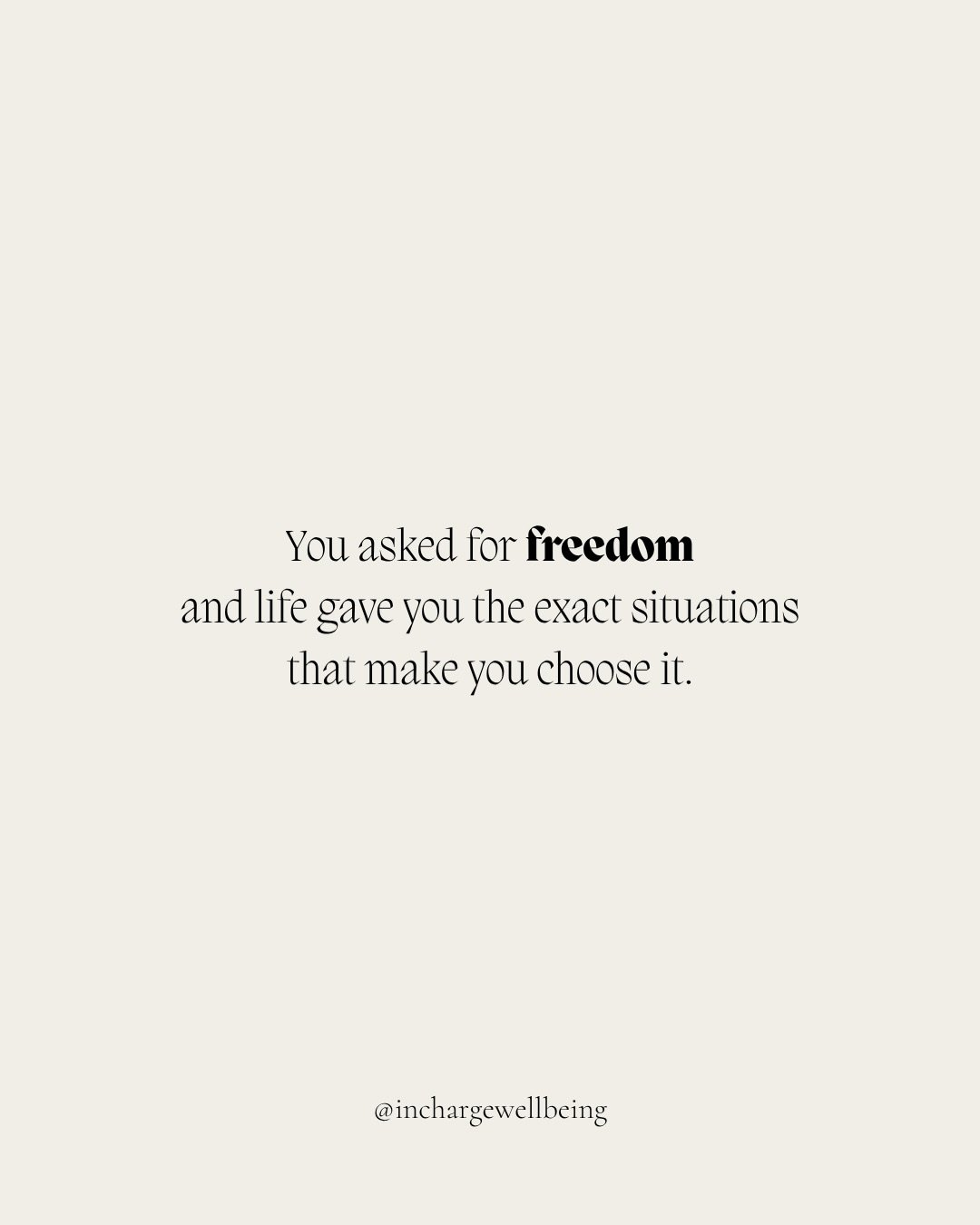 You asked for freedom and life gave you the exact situations that make you choose it.

@inchargewellbeing